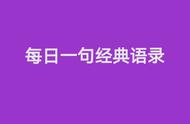 每日一句经典语录